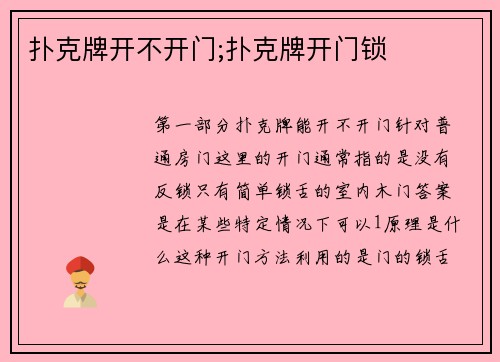 扑克牌开不开门;扑克牌开门锁

第一部分扑克牌能开不开门针对普通房门这里的开门通常指的是没有反锁只有简单锁舌的室内木门答案是在某些特定情况下可以1原理是什么这种开门方法利用的是门的锁舌